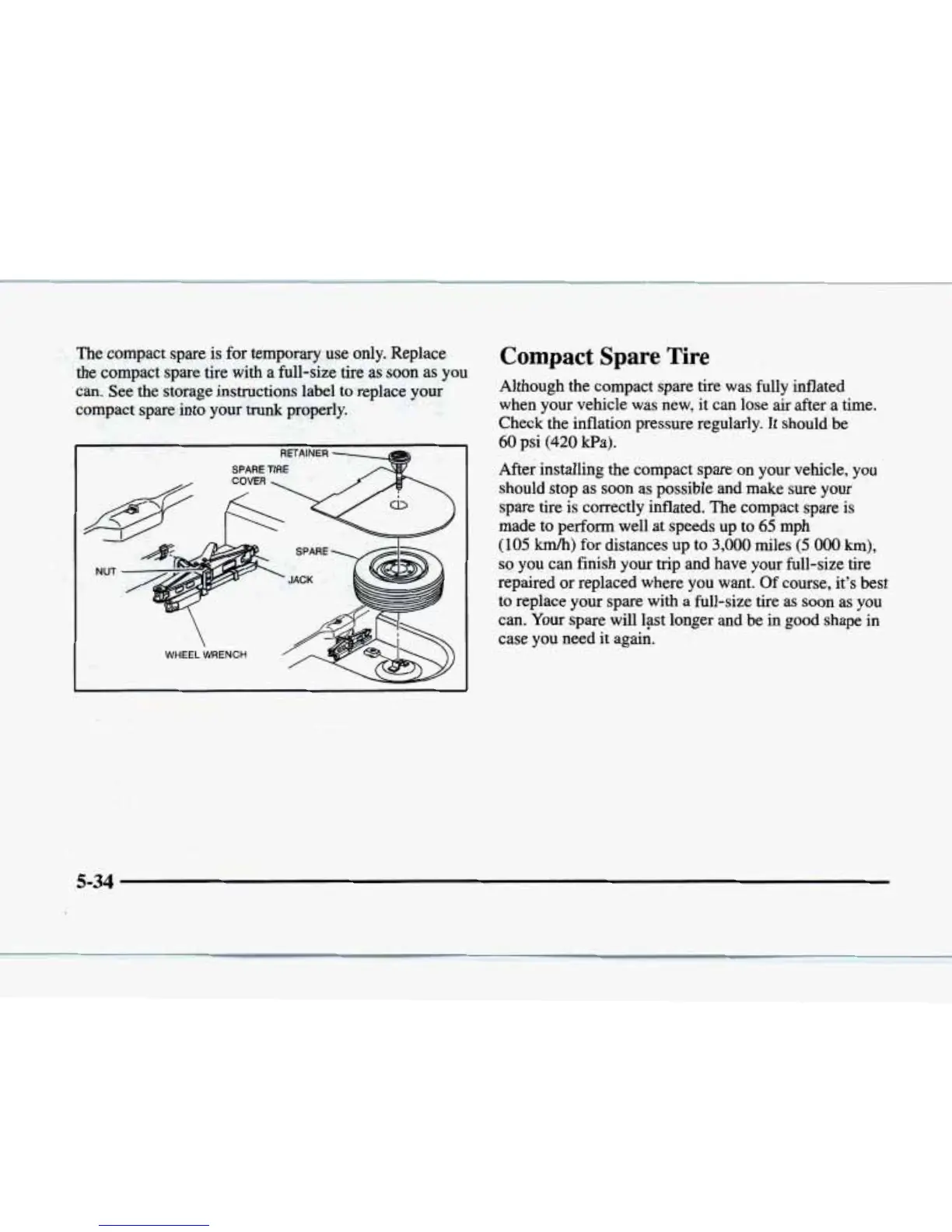 The compact spare is for temporary use only. Replace the compact spare tire with a full-size tire as soon as you can. See the storage instructions label to replace your compact spare into your trunk properly.

RETAINER
SPARE TIRE COVER
SPARE
NUT
JACK
WHEEL WRENCH

Compact Spare Tire

Although the compact spare tire was fully inflated when your vehicle was new, it can lose air after a time. Check the inflation pressure regularly. It should be 60 psi (420 kPa).

After installing the compact spare on your vehicle, you should stop as soon as possible and make sure your spare tire is correctly inflated. The compact spare is made to perform well at speeds up to 65 mph (105 km/h) for distances up to 3,000 miles (5 000 km), so you can finish your trip and have your full-size tire repaired or replaced where you want. Of course, it's best to replace your spare with a full-size tire as soon as you can. Your spare will last longer and be in good shape in case you need it again.

5-34